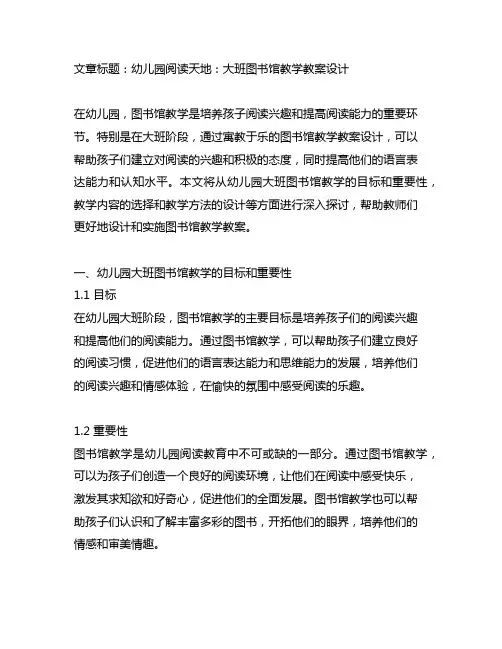 文章标题：幼儿园阅读天地：大班图书馆教学教案设计

在幼儿园，图书馆教学是培养孩子阅读兴趣和提高阅读能力的重要环节。特别是在大班阶段，通过寓教于乐的图书馆教学教案设计，可以帮助孩子们建立对阅读的兴趣和积极的态度，同时提高他们的语言表达能力和认知水平。本文将从幼儿园大班图书馆教学的目标和重要性，教学内容的选择和教学方法的设计等方面进行深入探讨，帮助教师们更好地设计和实施图书馆教学教案。

一、幼儿园大班图书馆教学的目标和重要性
1.1 目标
在幼儿园大班阶段，图书馆教学的主要目标是培养孩子们的阅读兴趣和提高他们的阅读能力。通过图书馆教学，可以帮助孩子们建立良好的阅读习惯，促进他们的语言表达能力和思维能力的发展，培养他们的阅读兴趣和情感体验，在愉快的氛围中感受阅读的乐趣。

1.2 重要性
图书馆教学是幼儿园阅读教育中不可或缺的一部分。通过图书馆教学，可以为孩子们创造一个良好的阅读环境，让他们在阅读中感受快乐，激发其求知欲和好奇心，促进他们的全面发展。图书馆教学也可以帮助孩子们认识和了解丰富多彩的图书，开拓他们的眼界，培养他们的情感和审美情趣。